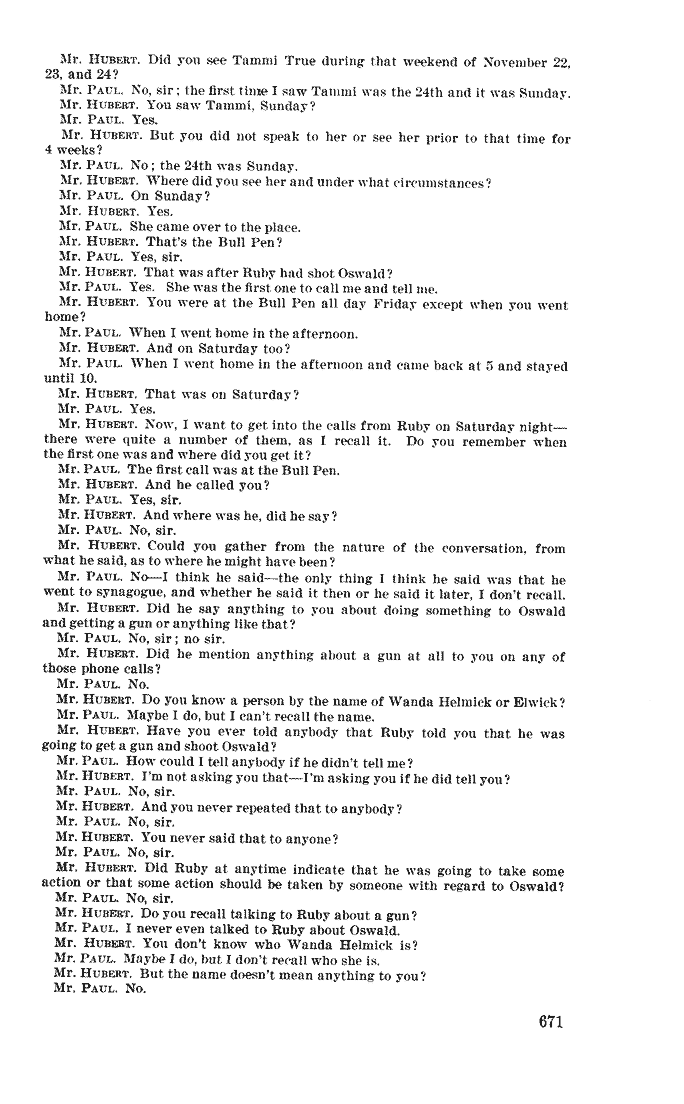 Mr. HUBERT. Did you see Tammi True during that weekend of November 22, 23, and 24?
Mr. PAUL. No, sir; the first time I saw Tammi was the 24th and it was Sunday.
Mr. HUBERT. You saw Tammi, Sunday?
Mr. PAUL. Yes.
Mr. HUBERT. But you did not speak to her or see her prior to that time for 4 weeks?
Mr. PAUL. No; the 24th was Sunday.
Mr. HUBERT. Where did you see her and under what circumstances?
Mr. PAUL. On Sunday?
Mr. HUBERT. Yes.
Mr. PAUL. She came over to the place.
Mr. HUBERT. That's the Bull Pen?
Mr. PAUL. Yes, sir.
Mr. HUBERT. That was after Ruby had shot Oswald?
Mr. PAUL. Yes. She was the first one to call me and tell me.
Mr. HUBERT. You were at the Bull Pen all day Friday except when you went home?
Mr. PAUL. When I went home in the afternoon.
Mr. HUBERT. And on Saturday too?
Mr. PAUL. When I went home in the afternoon and came back at 5 and stayed until 10.
Mr. HUBERT. That was on Saturday?
Mr. PAUL. Yes.
Mr. HUBERT. Now, I want to get into the calls from Ruby on Saturday night—there were quite a number of them, as I recall it. Do you remember when the first one was and where did you get it?
Mr. PAUL. The first call was at the Bull Pen.
Mr. HUBERT. And he called you?
Mr. PAUL. Yes, sir.
Mr. HUBERT. And where was he, did he say?
Mr. PAUL. No, sir.
Mr. HUBERT. Could you gather from the nature of the conversation, from what he said, as to where he might have been?
Mr. PAUL. No—I think he said—the only thing I think he said was that he went to synagogue, and whether he said it then or he said it later, I don't recall.
Mr. HUBERT. Did he say anything to you about doing something to Oswald and getting a gun or anything like that?
Mr. PAUL. No, sir; no sir.
Mr. HUBERT. Did he mention anything about a gun at all to you on any of those phone calls?
Mr. PAUL. No.
Mr. HUBERT. Do you know a person by the name of Wanda Helmick or Elwick?
Mr. PAUL. Maybe I do, but I can't recall the name.
Mr. HUBERT. Have you ever told anybody that Ruby told you that he was going to get a gun and shoot Oswald?
Mr. PAUL. How could I tell anybody if he didn't tell me?
Mr. HUBERT. I'm not asking you that—I'm asking you if he did tell you?
Mr. PAUL. No, sir.
Mr. HUBERT. And you never repeated that to anybody?
Mr. PAUL. No, sir.
Mr. HUBERT. You never said that to anyone?
Mr. PAUL. No, sir.
Mr. HUBERT. Did Ruby at anytime indicate that he was going to take some action or that some action should be taken by someone with regard to Oswald?
Mr. PAUL. No, sir.
Mr. HUBERT. Do you recall talking to Ruby about a gun?
Mr. PAUL. I never even talked to Ruby about Oswald.
Mr. HUBERT. You don't know who Wanda Helmick is?
Mr. PAUL. Maybe I do, but I don't recall who she is.
Mr. HUBERT. But the name doesn't mean anything to you?
Mr. PAUL. No.

671